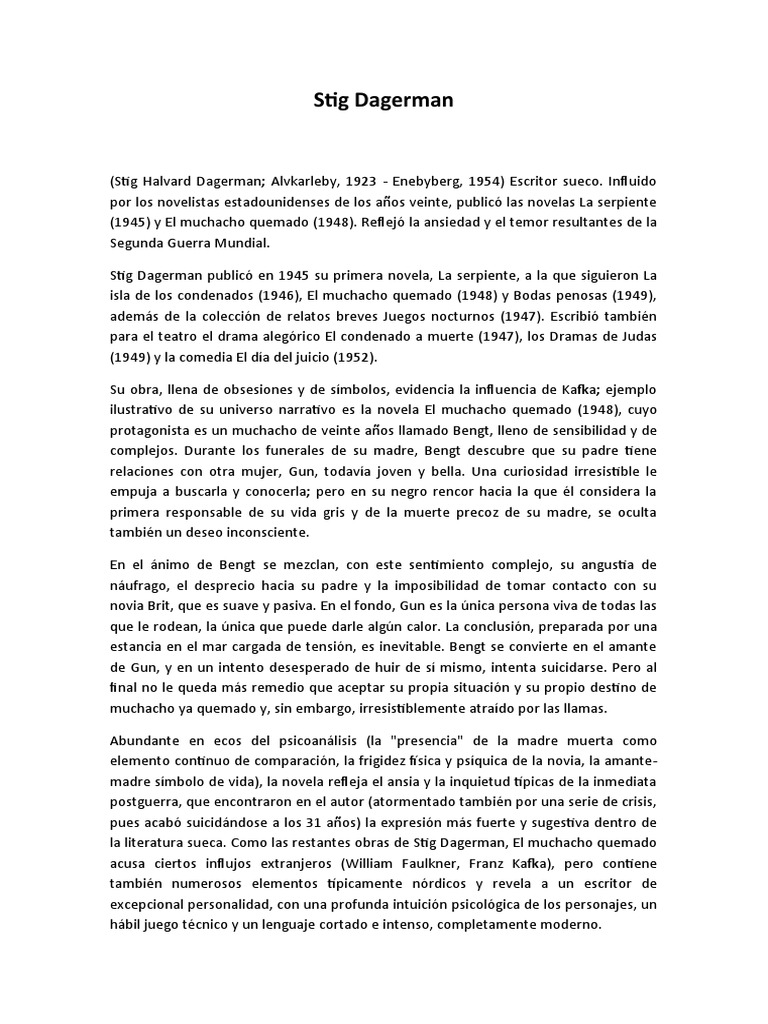 Stig Dagerman

(Stig Halvard Dagerman; Alvkarleby, 1923 - Enebyberg, 1954) Escritor sueco. Influido por los novelistas estadounidenses de los años veinte, publicó las novelas La serpiente (1945) y El muchacho quemado (1948). Reflejó la ansiedad y el temor resultantes de la Segunda Guerra Mundial.

Stig Dagerman publicó en 1945 su primera novela, La serpiente, a la que siguieron La isla de los condenados (1946), El muchacho quemado (1948) y Bodas penosas (1949), además de la colección de relatos breves Juegos nocturnos (1947). Escribió también para el teatro el drama alegórico El condenado a muerte (1947), los Dramas de Judas (1949) y la comedia El día del juicio (1952).

Su obra, llena de obsesiones y de símbolos, evidencia la influencia de Kafka; ejemplo ilustrativo de su universo narrativo es la novela El muchacho quemado (1948), cuyo protagonista es un muchacho de veinte años llamado Bengt, lleno de sensibilidad y de complejos. Durante los funerales de su madre, Bengt descubre que su padre tiene relaciones con otra mujer, Gun, todavía joven y bella. Una curiosidad irresistible le empuja a buscarla y conocerla; pero en su negro rencor hacia la que él considera la primera responsable de su vida gris y de la muerte precoz de su madre, se oculta también un deseo inconsciente.

En el ánimo de Bengt se mezclan, con este sentimiento complejo, su angustia de náufrago, el desprecio hacia su padre y la imposibilidad de tomar contacto con su novia Brit, que es suave y pasiva. En el fondo, Gun es la única persona viva de todas las que le rodean, la única que puede darle algún calor. La conclusión, preparada por una estancia en el mar cargada de tensión, es inevitable. Bengt se convierte en el amante de Gun, y en un intento desesperado de huir de sí mismo, intenta suicidarse. Pero al final no le queda más remedio que aceptar su propia situación y su propio destino de muchacho ya quemado y, sin embargo, irresistiblemente atraído por las llamas.

Abundante en ecos del psicoanálisis (la "presencia" de la madre muerta como elemento continuo de comparación, la frigidez física y psíquica de la novia, la amante-madre símbolo de vida), la novela refleja el ansia y la inquietud típicas de la inmediata postguerra, que encontraron en el autor (atormentado también por una serie de crisis, pues acabó suicidándose a los 31 años) la expresión más fuerte y sugestiva dentro de la literatura sueca. Como las restantes obras de Stig Dagerman, El muchacho quemado acusa ciertos influjos extranjeros (William Faulkner, Franz Kafka), pero contiene también numerosos elementos típicamente nórdicos y revela a un escritor de excepcional personalidad, con una profunda intuición psicológica de los personajes, un hábil juego técnico y un lenguaje cortado e intenso, completamente moderno.